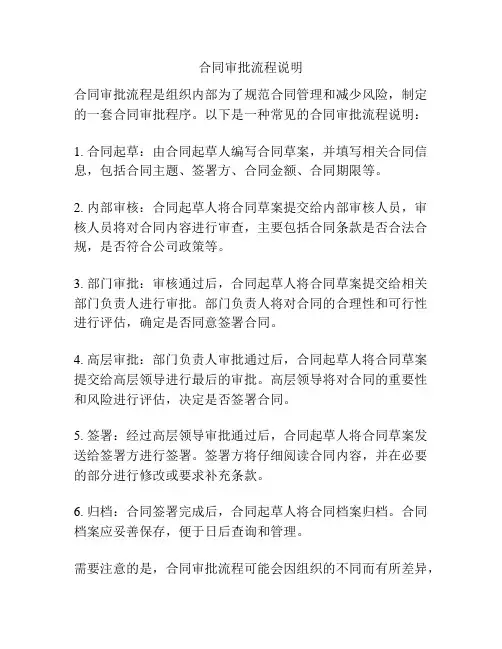 合同审批流程说明

合同审批流程是组织内部为了规范合同管理和减少风险，制定的一套合同审批程序。以下是一种常见的合同审批流程说明：

1. 合同起草：由合同起草人编写合同草案，并填写相关合同信息，包括合同主题、签署方、合同金额、合同期限等。

2. 内部审核：合同起草人将合同草案提交给内部审核人员，审核人员将对合同内容进行审查，主要包括合同条款是否合法合规，是否符合公司政策等。

3. 部门审批：审核通过后，合同起草人将合同草案提交给相关部门负责人进行审批。部门负责人将对合同的合理性和可行性进行评估，确定是否同意签署合同。

4. 高层审批：部门负责人审批通过后，合同起草人将合同草案提交给高层领导进行最后的审批。高层领导将对合同的重要性和风险进行评估，决定是否签署合同。

5. 签署：经过高层领导审批通过后，合同起草人将合同草案发送给签署方进行签署。签署方将仔细阅读合同内容，并在必要的部分进行修改或要求补充条款。

6. 归档：合同签署完成后，合同起草人将合同档案归档。合同档案应妥善保存，便于日后查询和管理。

需要注意的是，合同审批流程可能会因组织的不同而有所差异，